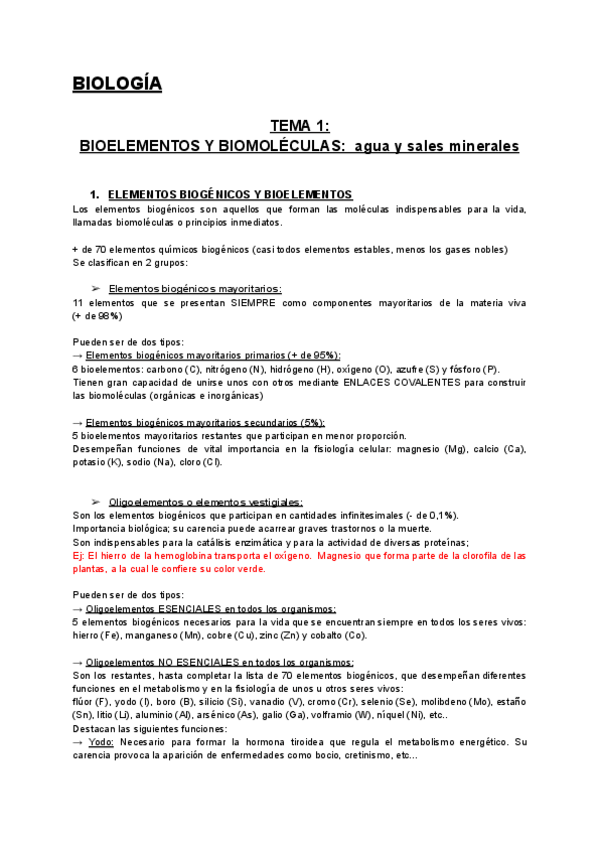 BIOLOGÍA

TEMA 1:
BIOELEMENTOS Y BIOMOLÉCULAS: agua y sales minerales

1. ELEMENTOS BIOGÉNICOS Y BIOELEMENTOS
Los elementos biogénicos son aquellos que forman las moléculas indispensables para la vida, llamadas biomoléculas o principios inmediatos.

+ de 70 elementos químicos biogénicos (casi todos elementos estables, menos los gases nobles)
Se clasifican en 2 grupos:

➢ Elementos biogénicos mayoritarios:
11 elementos que se presentan SIEMPRE como componentes mayoritarios de la materia viva (+ de 98%)

Pueden ser de dos tipos:
→ Elementos biogénicos mayoritarios primarios (+ de 95%):
6 bioelementos: carbono (C), nitrógeno (N), hidrógeno (H), oxígeno (O), azufre (S) y fósforo (P).
Tienen gran capacidad de unirse unos con otros mediante ENLACES COVALENTES para construir las biomoléculas (orgánicas e inorgánicas)

→ Elementos biogénicos mayoritarios secundarios (5%):
5 bioelementos mayoritarios restantes que participan en menor proporción.
Desempeñan funciones de vital importancia en la fisiología celular: magnesio (Mg), calcio (Ca), potasio (K), sodio (Na), cloro (Cl).

➢ Oligoelementos o elementos vestigiales:
Son los elementos biogénicos que participan en cantidades infinitesimales (- de 0,1%).
Importancia biológica; su carencia puede acarrear graves trastornos o la muerte.
Son indispensables para la catálisis enzimática y para la actividad de diversas proteínas;
Ej: El hierro de la hemoglobina transporta el oxígeno. Magnesio que forma parte de la clorofila de las plantas, a la cual le confiere su color verde.

Pueden ser de dos tipos:
→ Oligoelementos ESENCIALES en todos los organismos:
5 elementos biogénicos necesarios para la vida que se encuentran siempre en todos los seres vivos: hierro (Fe), manganeso (Mn), cobre (Cu), zinc (Zn) y cobalto (Co).

→ Oligoelementos NO ESENCIALES en todos los organismos:
Son los restantes, hasta completar la lista de 70 elementos biogénicos, que desempeñan diferentes funciones en el metabolismo y en la fisiología de unos u otros seres vivos:
flúor (F), yodo (I), boro (B), silicio (Si), vanadio (V), cromo (Cr), selenio (Se), molibdeno (Mo), estaño (Sn), litio (Li), aluminio (Al), arsénico (As), galio (Ga), volframio (W), níquel (Ni), etc..
Destacan las siguientes funciones:
→ Yodo: Necesario para formar la hormona tiroidea que regula el metabolismo energético. Su carencia provoca la aparición de enfermedades como bocio, cretinismo, etc...